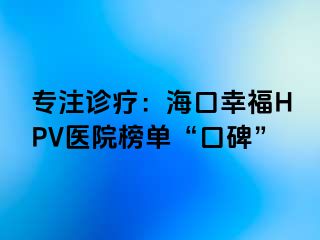 专注诊疗：海口幸福HPV医院榜单“口碑”